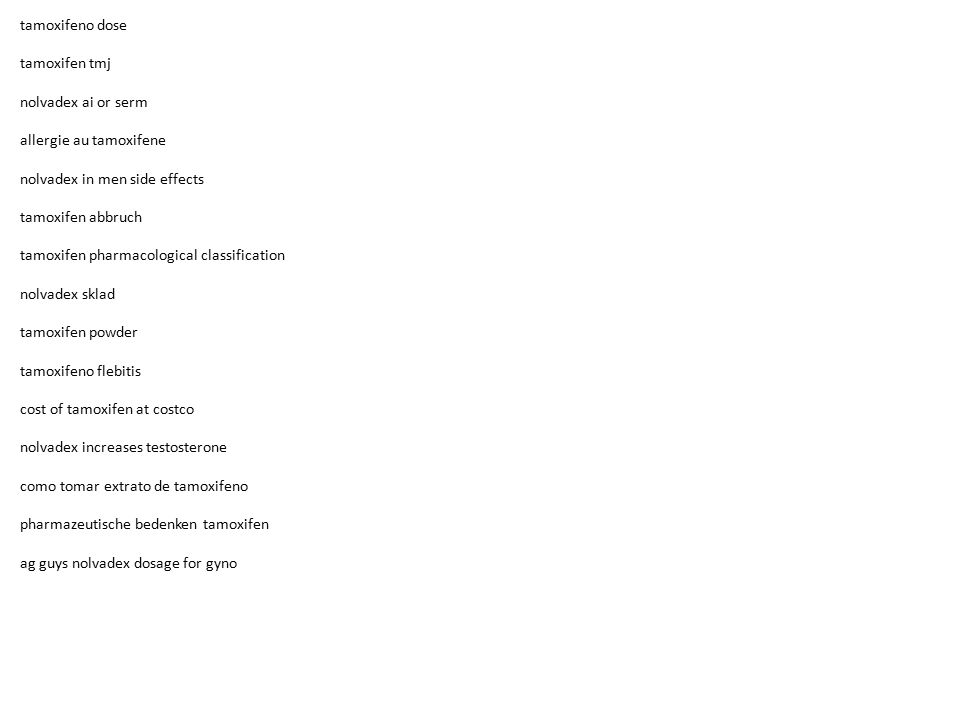 tamoxifeno dose

tamoxifen tmj

nolvadex ai or serm

allergie au tamoxifene

nolvadex in men side effects

tamoxifen abbruch

tamoxifen pharmacological classification

nolvadex sklad

tamoxifen powder

tamoxifeno flebitis

cost of tamoxifen at costco

nolvadex increases testosterone

como tomar extrato de tamoxifeno

pharmazeutische bedenken tamoxifen

ag guys nolvadex dosage for gyno